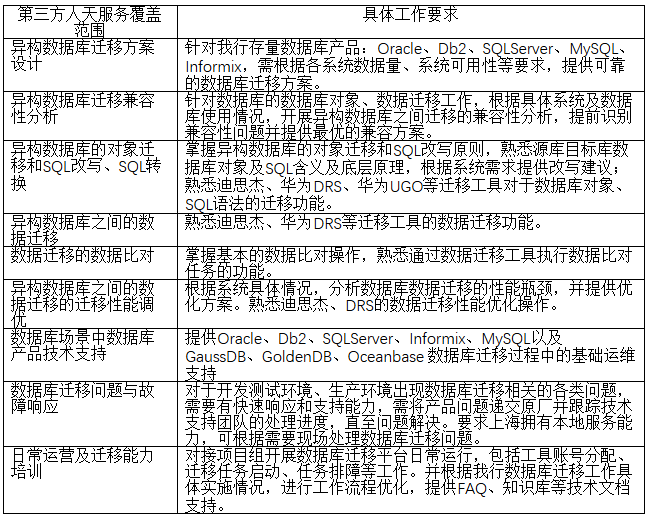 | 第三方人天服务覆盖范围 | 具体工作要求 |
|---|---|
| 异构数据库迁移方案设计 | 针对我行存量数据库产品：Oracle、Db2、SQLServer、MySQL、Informix，需根据各系统数据量、系统可用性等要求，提供可靠的数据库迁移方案。 |
| 异构数据库迁移兼容性分析 | 针对数据库的数据库对象、数据迁移工作，根据具体系统及数据库使用情况，开展异构数据库之间迁移的兼容性分析，提前识别兼容性问题并提供最优的兼容方案。 |
| 异构数据库的对象迁移和SQL改写、SQL转换 | 掌握异构数据库的对象迁移和SQL改写原则，熟悉源库目标库数据库对象及SQL含义及底层原理，根据系统需求提供改写建议；熟悉迪思杰、华为DRS、华为UGO等迁移工具对于数据库对象、SQL语法的迁移功能。 |
| 异构数据库之间的数据迁移 | 熟悉迪思杰、华为DRS等迁移工具的数据迁移功能。 |
| 数据迁移的数据比对 | 掌握基本的数据比对操作，熟悉通过数据迁移工具执行数据比对任务的功能。 |
| 异构数据库之间的数据迁移的迁移性能调优 | 根据系统具体情况，分析数据库数据迁移的性能瓶颈，并提供优化方案。熟悉迪思杰、DRS的数据迁移性能优化操作。 |
| 数据库场景中数据库产品技术支持 | 提供Oracle、Db2、SQLServer、Informix、MySQL以及GaussDB、GoldenDB、Oceanbase 数据库迁移过程中的基础运维支持 |
| 数据库迁移问题与故障响应 | 对于开发测试环境、生产环境出现数据库迁移相关的各类问题，需要有快速响应和支持能力，需将产品问题递交原厂并跟踪技术支持团队的处理进度，直至问题解决。要求上海拥有本地服务能力，可根据需要现场处理数据库迁移问题。 |
| 日常运营及迁移能力培训 | 对接项目组开展数据库迁移平台日常运行，包括工具账号分配、迁移任务启动、任务排障等工作。并根据我行数据库迁移工作具体实施情况，进行工作流程优化，提供FAQ、知识库等技术文档支持。 |